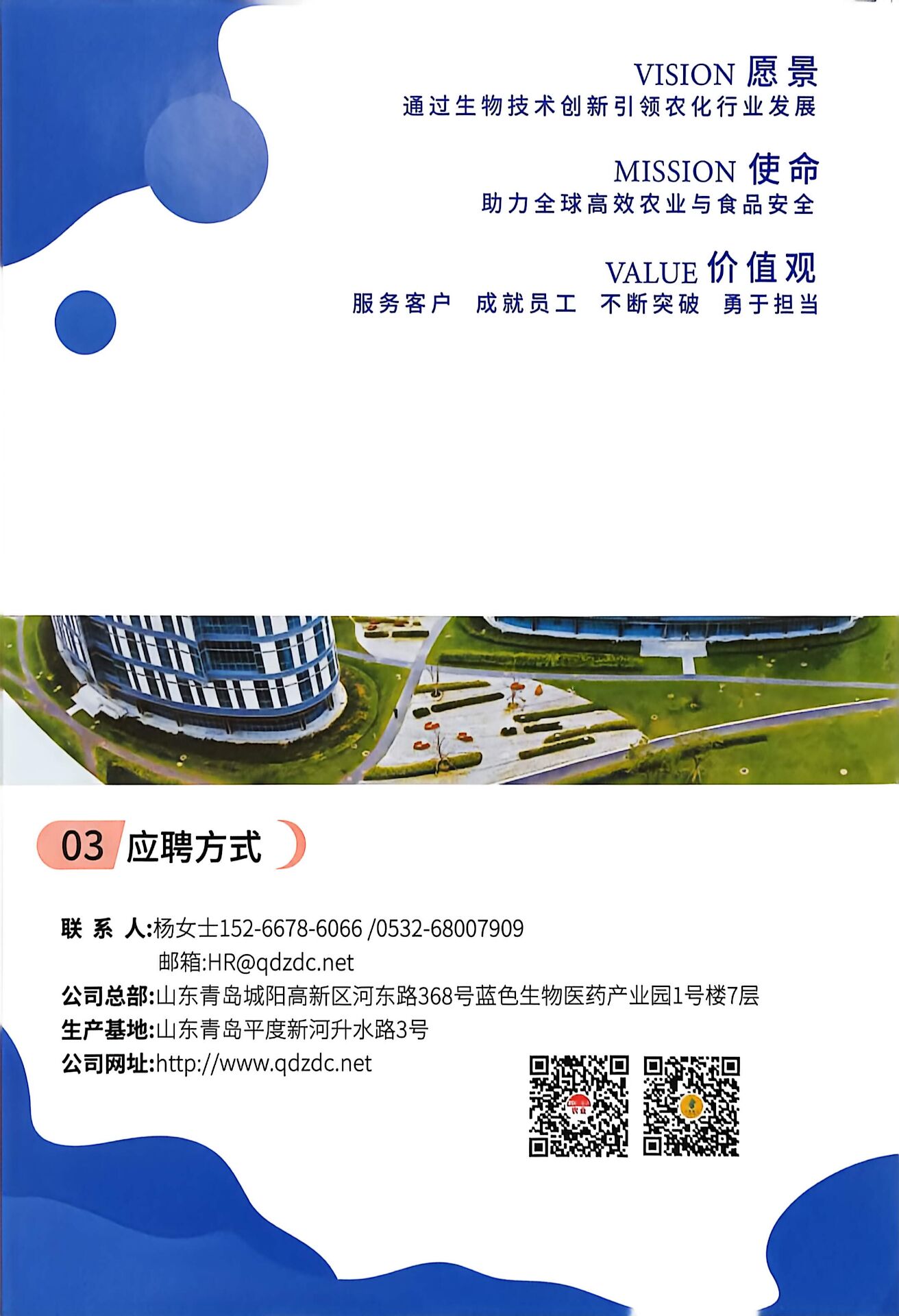 VISION 愿景
通过生物技术创新引领农化行业发展

MISSION 使命
助力全球高效农业与食品安全

VALUE 价值观
服务客户 成就员工 不断突破 勇于担当

03 应聘方式

联系人:杨女士152-6678-6066 /0532-68007909
邮箱:HR@qdzdc.net
公司总部:山东青岛城阳高新区河东路368号蓝色生物医药产业园1号楼7层
生产基地:山东青岛平度新河升水路3号
公司网址:http://www.qdzdc.net